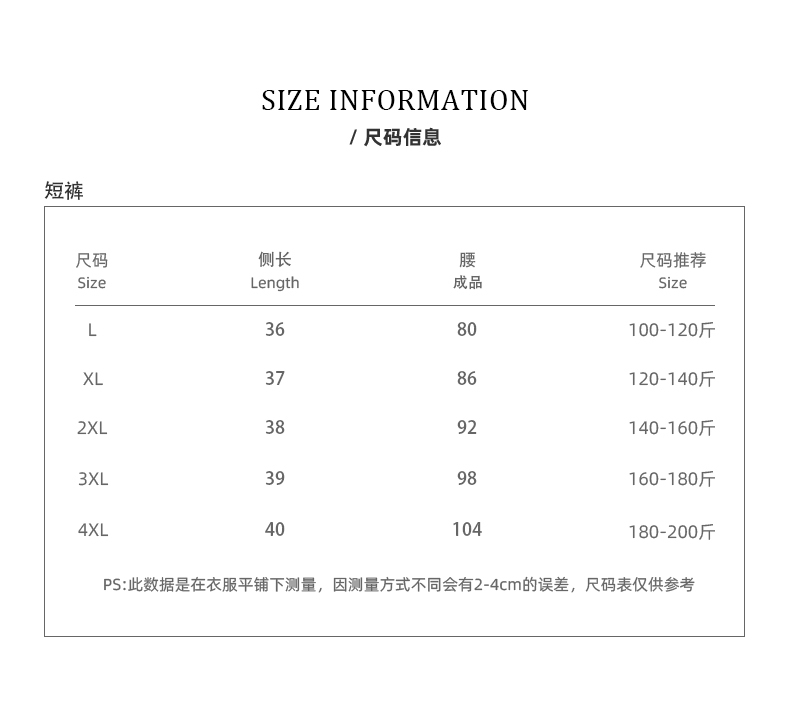 SIZE INFORMATION
/ 尺码信息

短裤

| 尺码 Size | 侧长 Length | 腰 成品 | 尺码推荐 Size |
|---|---|---|---|
| L | 36 | 80 | 100-120斤 |
| XL | 37 | 86 | 120-140斤 |
| 2XL | 38 | 92 | 140-160斤 |
| 3XL | 39 | 98 | 160-180斤 |
| 4XL | 40 | 104 | 180-200斤 |

PS:此数据是在衣服平铺下测量，因测量方式不同会有2-4cm的误差，尺码表仅供参考